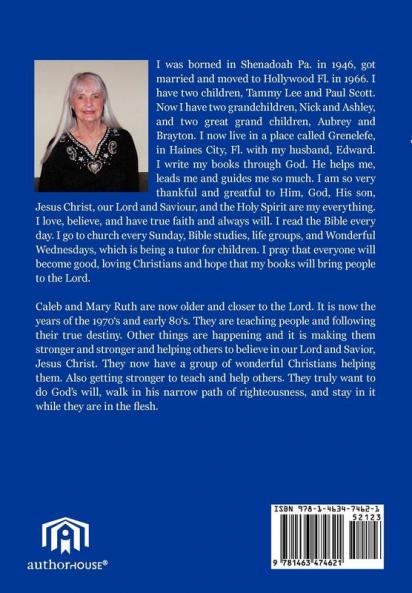 I was borned in Shenadoah Pa. in 1946, got married and moved to Hollywood Fl. in 1966. I have two children, Tammy Lee and Paul Scott. Now I have two grandchildren, Nick and Ashley, and two great grand children, Aubrey and Brayton. I now live in a place called Grenelefe, in Haines City, Fl. with my husband, Edward. I write my books through God. He helps me, leads me and guides me so much. I am so very thankful and greatful to Him, God, His son, Jesus Christ, our Lord and Saviour, and the Holy Spirit are my everything. I love, believe, and have true faith and always will. I read the Bible every day. I go to church every Sunday, Bible studies, life groups, and Wonderful Wednesdays, which is being a tutor for children. I pray that everyone will become good, loving Christians and hope that my books will bring people to the Lord.

Caleb and Mary Ruth are now older and closer to the Lord. It is now the years of the 1970's and early 80's. They are teaching people and following their true destiny. Other things are happening and it is making them stronger and stronger and helping others to believe in our Lord and Savior, Jesus Christ. They now have a group of wonderful Christians helping them. Also getting stronger to teach and help others. They truly want to do God's will, walk in his narrow path of righteousness, and stay in it while they are in the flesh.

authorHOUSE®

ISBN 978-1-4634-7462-1
52123
9 781463 474621